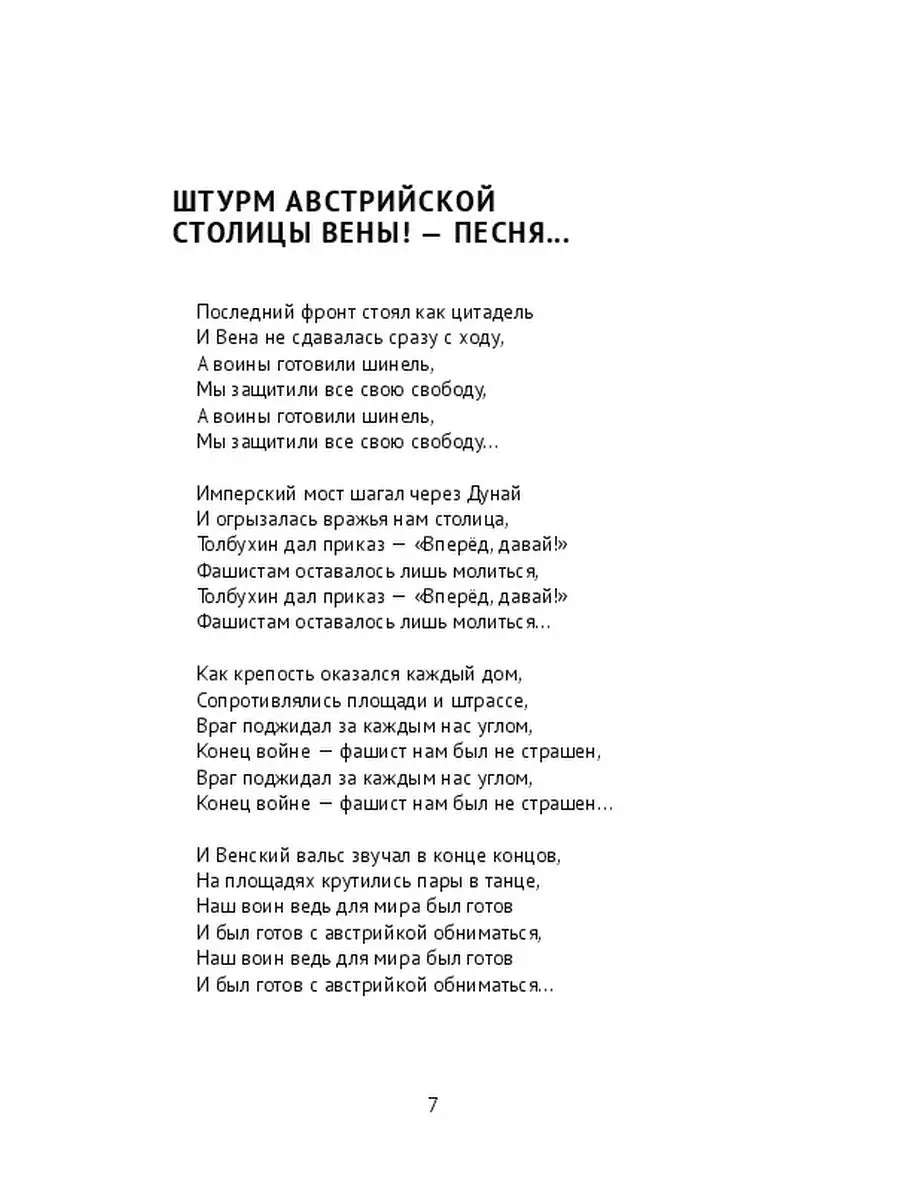 ШТУРМ АВСТРИЙСКОЙ СТОЛИЦЫ ВЕНЫ! — ПЕСНЯ…

Последний фронт стоял как цитадель
И Вена не сдавалась сразу с ходу,
А воины готовили шинель,
Мы защитили все свою свободу,
А воины готовили шинель,
Мы защитили все свою свободу…

Имперский мост шагал через Дунай
И огрызалась вражья нам столица,
Толбухин дал приказ — «Вперёд, давай!»
Фашистам оставалось лишь молиться,
Толбухин дал приказ — «Вперёд, давай!»
Фашистам оставалось лишь молиться…

Как крепость оказался каждый дом,
Сопротивлялись площади и штрассе,
Враг поджидал за каждым нас углом,
Конец войне — фашист нам был не страшен,
Враг поджидал за каждым нас углом,
Конец войне — фашист нам был не страшен…

И Венский вальс звучал в конце концов,
На площадях крутились пары в танце,
Наш воин ведь для мира был готов
И был готов с австрийкой обниматься,
Наш воин ведь для мира был готов
И был готов с австрийкой обниматься…

7